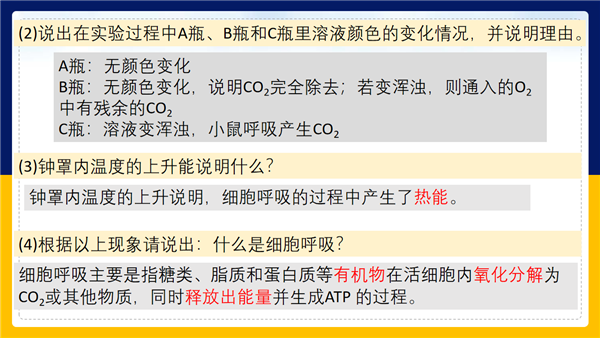 (2)说出在实验过程中A瓶、B瓶和C瓶里溶液颜色的变化情况，并说明理由。

A瓶：无颜色变化
B瓶：无颜色变化，说明$CO_2$完全除去；若变浑浊，则通入的$O_2$中有残余的$CO_2$
C瓶：溶液变浑浊，小鼠呼吸产生$CO_2$

(3)钟罩内温度的上升能说明什么？

钟罩内温度的上升说明，细胞呼吸的过程中产生了热能。

(4)根据以上现象请说出：什么是细胞呼吸？

细胞呼吸主要是指糖类、脂质和蛋白质等有机物在活细胞内氧化分解为$CO_2$或其他物质，同时释放出能量并生成ATP 的过程。